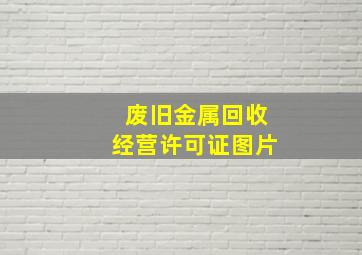 废旧金属回收
经营许可证图片